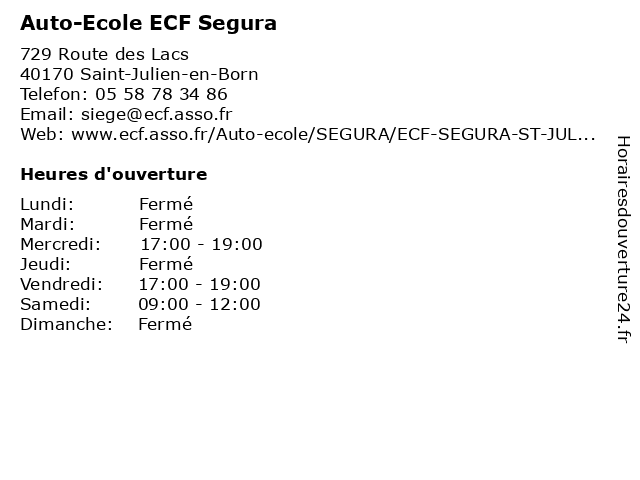 Auto-Ecole ECF Segura

729 Route des Lacs
40170 Saint-Julien-en-Born
Telefon: 05 58 78 34 86
Email: siege@ecf.asso.fr
Web: www.ecf.asso.fr/Auto-ecole/SEGURA/ECF-SEGURA-ST-JUL...

Heures d'ouverture

Lundi: Fermé
Mardi: Fermé
Mercredi: 17:00 - 19:00
Jeudi: Fermé
Vendredi: 17:00 - 19:00
Samedi: 09:00 - 12:00
Dimanche: Fermé

Horairesdouverture24.fr